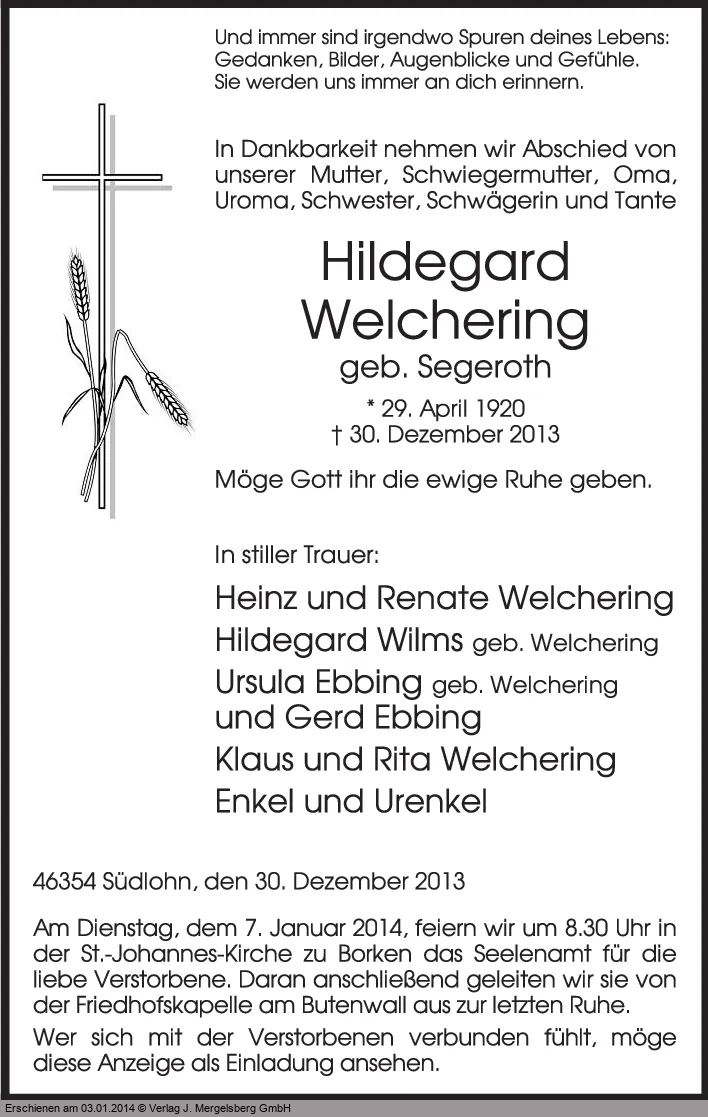 Und immer sind irgendwo Spuren deines Lebens:
Gedanken, Bilder, Augenblicke und Gefühle.
Sie werden uns immer an dich erinnern.

In Dankbarkeit nehmen wir Abschied von unserer Mutter, Schwiegermutter, Oma, Uroma, Schwester, Schwägerin und Tante

Hildegard
Welchering
geb. Segeroth

* 29. April 1920
† 30. Dezember 2013

Möge Gott ihr die ewige Ruhe geben.

In stiller Trauer:

Heinz und Renate Welchering
Hildegard Wilms geb. Welchering
Ursula Ebbing geb. Welchering
und Gerd Ebbing
Klaus und Rita Welchering
Enkel und Urenkel

46354 Südlohn, den 30. Dezember 2013

Am Dienstag, dem 7. Januar 2014, feiern wir um 8.30 Uhr in der St.-Johannes-Kirche zu Borken das Seelenamt für die liebe Verstorbene. Daran anschließend geleiten wir sie von der Friedhofskapelle am Butenwall aus zur letzten Ruhe.

Wer sich mit der Verstorbenen verbunden fühlt, möge diese Anzeige als Einladung ansehen.

Erschienen am 03.01.2014 © Verlag J. Mergelsberg GmbH